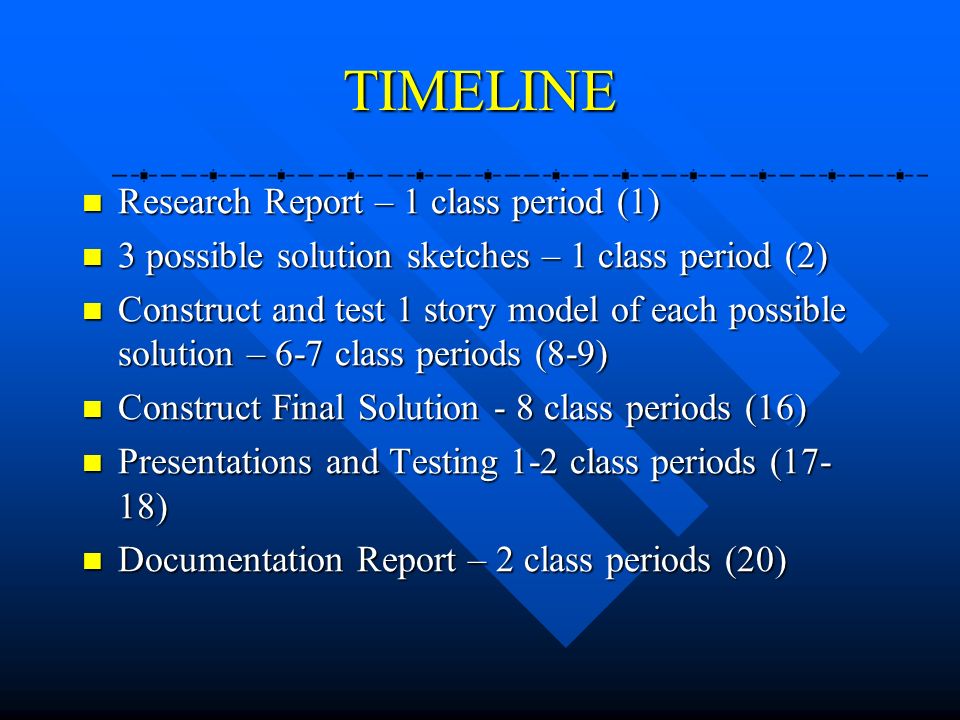 TIMELINE

- Research Report – 1 class period (1)
- 3 possible solution sketches – 1 class period (2)
- Construct and test 1 story model of each possible solution – 6-7 class periods (8-9)
- Construct Final Solution - 8 class periods (16)
- Presentations and Testing 1-2 class periods (17-18)
- Documentation Report – 2 class periods (20)